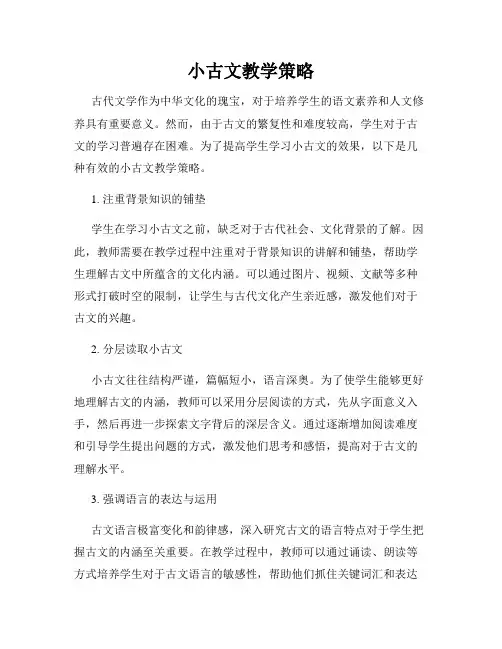 小古文教学策略

古代文学作为中华文化的瑰宝，对于培养学生的语文素养和人文修养具有重要意义。然而，由于古文的繁复性和难度较高，学生对于古文的学习普遍存在困难。为了提高学生学习小古文的效果，以下是几种有效的小古文教学策略。

1. 注重背景知识的铺垫

学生在学习小古文之前，缺乏对于古代社会、文化背景的了解。因此，教师需要在教学过程中注重对于背景知识的讲解和铺垫，帮助学生理解古文中所蕴含的文化内涵。可以通过图片、视频、文献等多种形式打破时空的限制，让学生与古代文化产生亲近感，激发他们对于古文的兴趣。

2. 分层读取小古文

小古文往往结构严谨，篇幅短小，语言深奥。为了使学生能够更好地理解古文的内涵，教师可以采用分层阅读的方式，先从字面意义入手，然后再进一步探索文字背后的深层含义。通过逐渐增加阅读难度和引导学生提出问题的方式，激发他们思考和感悟，提高对于古文的理解水平。

3. 强调语言的表达与运用

古文语言极富变化和韵律感，深入研究古文的语言特点对于学生把握古文的内涵至关重要。在教学过程中，教师可以通过诵读、朗读等方式培养学生对于古文语言的敏感性，帮助他们抓住关键词汇和表达